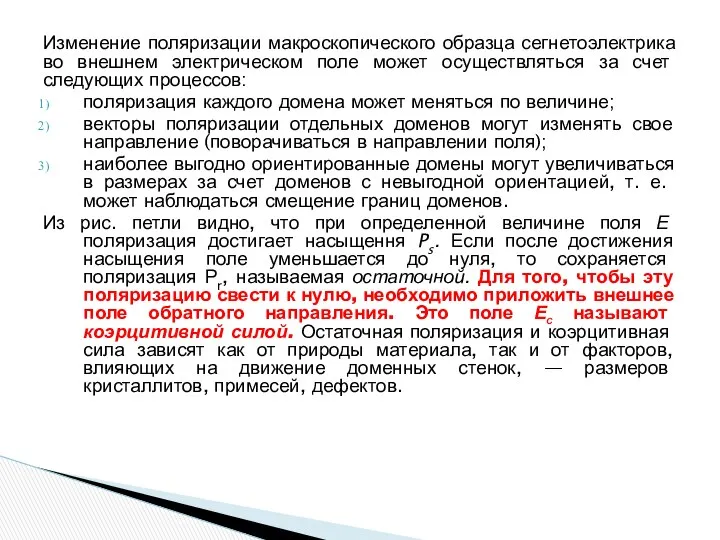 Изменение поляризации макроскопического образца сегнетоэлектрика во внешнем электрическом поле может осуществляться за счет следующих процессов:

1) поляризация каждого домена может меняться по величине;

2) векторы поляризации отдельных доменов могут изменять свое направление (поворачиваться в направлении поля);

3) наиболее выгодно ориентированные домены могут увеличиваться в размерах за счет доменов с невыгодной ориентацией, т. е. может наблюдаться смещение границ доменов.

Из рис. петли видно, что при определенной величине поля $E$ поляризация достигает насыщення $P_s$. Если после достижения насыщения поле уменьшается до нуля, то сохраняется поляризация $P_r$, называемая остаточной. Для того, чтобы эту поляризацию свести к нулю, необходимо приложить внешнее поле обратного направления. Это поле $E_c$ называют коэрцитивной силой. Остаточная поляризация и коэрцитивная сила зависят как от природы материала, так и от факторов, влияющих на движение доменных стенок, — размеров кристаллитов, примесей, дефектов.